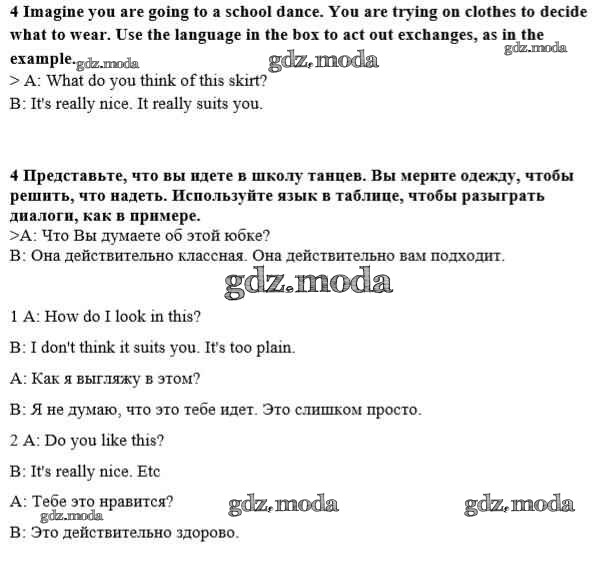 4 Imagine you are going to a school dance. You are trying on clothes to decide what to wear. Use the language in the box to act out exchanges, as in the example. gdz.moda gdz.moda gdz.moda
> A: What do you think of this skirt?
B: It's really nice. It really suits you.

4 Представьте, что вы идете в школу танцев. Вы мерите одежду, чтобы решить, что надеть. Используйте язык в таблице, чтобы разыграть диалоги, как в примере.
>A: Что Вы думаете об этой юбке?
B: Она действительно классная. Она действительно вам подходит.

gdz.moda

1 A: How do I look in this?

B: I don't think it suits you. It's too plain.

A: Как я выгляжу в этом?

B: Я не думаю, что это тебе идет. Это слишком просто.

2 A: Do you like this?

B: It's really nice. Etc

A: Тебе это нравится? gdz.moda gdz.moda
gdz.moda
B: Это действительно здорово.